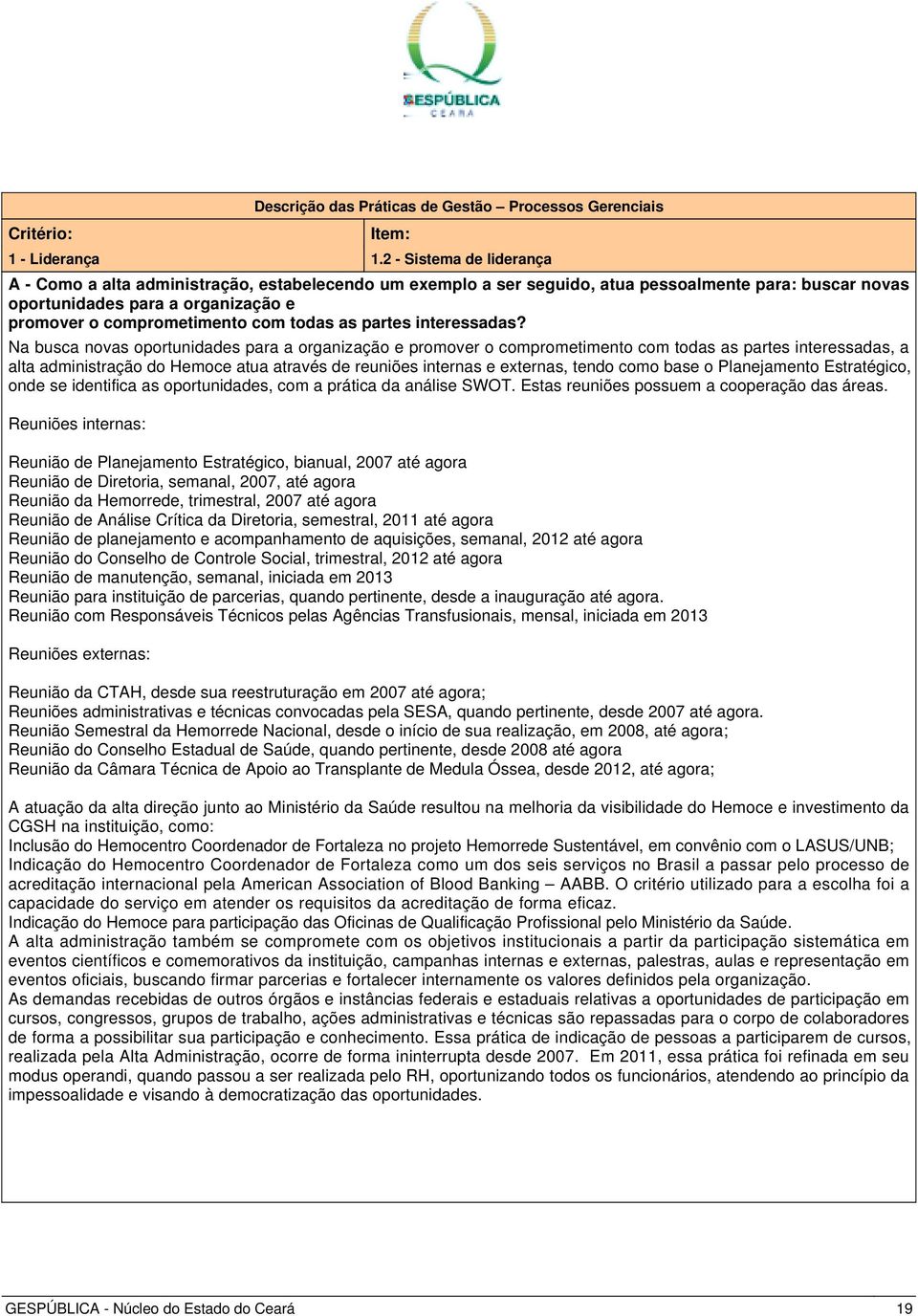 GESPÚBLICA
CEARÁ

Descrição das Práticas de Gestão – Processos Gerenciais

Critério:
1 - Liderança

Item:
1.2 - Sistema de liderança

A - Como a alta administração, estabelecendo um exemplo a ser seguido, atua pessoalmente para: buscar novas oportunidades para a organização e promover o comprometimento com todas as partes interessadas?

Na busca novas oportunidades para a organização e promover o comprometimento com todas as partes interessadas, a alta administração do Hemoce atua através de reuniões internas e externas, tendo como base o Planejamento Estratégico, onde se identifica as oportunidades, com a prática da análise SWOT. Estas reuniões possuem a cooperação das áreas.

Reuniões internas:

Reunião de Planejamento Estratégico, bianual, 2007 até agora
Reunião de Diretoria, semanal, 2007, até agora
Reunião da Hemorrede, trimestral, 2007 até agora
Reunião de Análise Crítica da Diretoria, semestral, 2011 até agora
Reunião de planejamento e acompanhamento de aquisições, semanal, 2012 até agora
Reunião do Conselho de Controle Social, trimestral, 2012 até agora
Reunião de manutenção, semanal, iniciada em 2013
Reunião para instituição de parcerias, quando pertinente, desde a inauguração até agora.
Reunião com Responsáveis Técnicos pelas Agências Transfusionais, mensal, iniciada em 2013

Reuniões externas:

Reunião da CTAH, desde sua reestruturação em 2007 até agora;
Reuniões administrativas e técnicas convocadas pela SESA, quando pertinente, desde 2007 até agora.
Reunião Semestral da Hemorrede Nacional, desde o início de sua realização, em 2008, até agora;
Reunião do Conselho Estadual de Saúde, quando pertinente, desde 2008 até agora
Reunião da Câmara Técnica de Apoio ao Transplante de Medula Óssea, desde 2012, até agora;

A atuação da alta direção junto ao Ministério da Saúde resultou na melhoria da visibilidade do Hemoce e investimento da CGSH na instituição, como:
Inclusão do Hemocentro Coordenador de Fortaleza no projeto Hemorrede Sustentável, em convênio com o LASUS/UNB;
Indicação do Hemocentro Coordenador de Fortaleza como um dos seis serviços no Brasil a passar pelo processo de acreditação internacional pela American Association of Blood Banking – AABB. O critério utilizado para a escolha foi a capacidade do serviço em atender os requisitos da acreditação de forma eficaz.
Indicação do Hemoce para participação das Oficinas de Qualificação Profissional pelo Ministério da Saúde.
A alta administração também se compromete com os objetivos institucionais a partir da participação sistemática em eventos científicos e comemorativos da instituição, campanhas internas e externas, palestras, aulas e representação em eventos oficiais, buscando firmar parcerias e fortalecer internamente os valores definidos pela organização.
As demandas recebidas de outros órgãos e instâncias federais e estaduais relativas a oportunidades de participação em cursos, congressos, grupos de trabalho, ações administrativas e técnicas são repassadas para o corpo de colaboradores de forma a possibilitar sua participação e conhecimento. Essa prática de indicação de pessoas a participarem de cursos, realizada pela Alta Administração, ocorre de forma ininterrupta desde 2007. Em 2011, essa prática foi refinada em seu modus operandi, quando passou a ser realizada pelo RH, oportunizando todos os funcionários, atendendo ao princípio da impessoalidade e visando à democratização das oportunidades.

GESPÚBLICA - Núcleo do Estado do Ceará 19